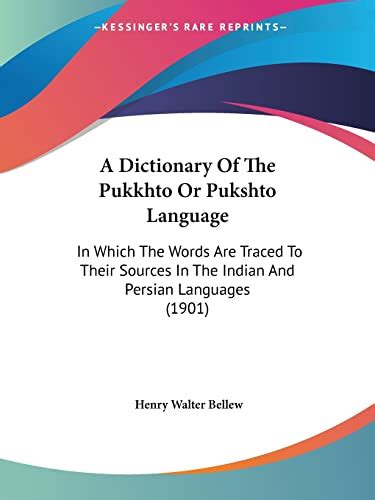 —KESSINGER'S RARE REPRINTS—

A Dictionary Of The Pukkhto Or Pukshto Language

In Which The Words Are Traced To Their Sources In The Indian And Persian Languages (1901)

Henry Walter Bellew